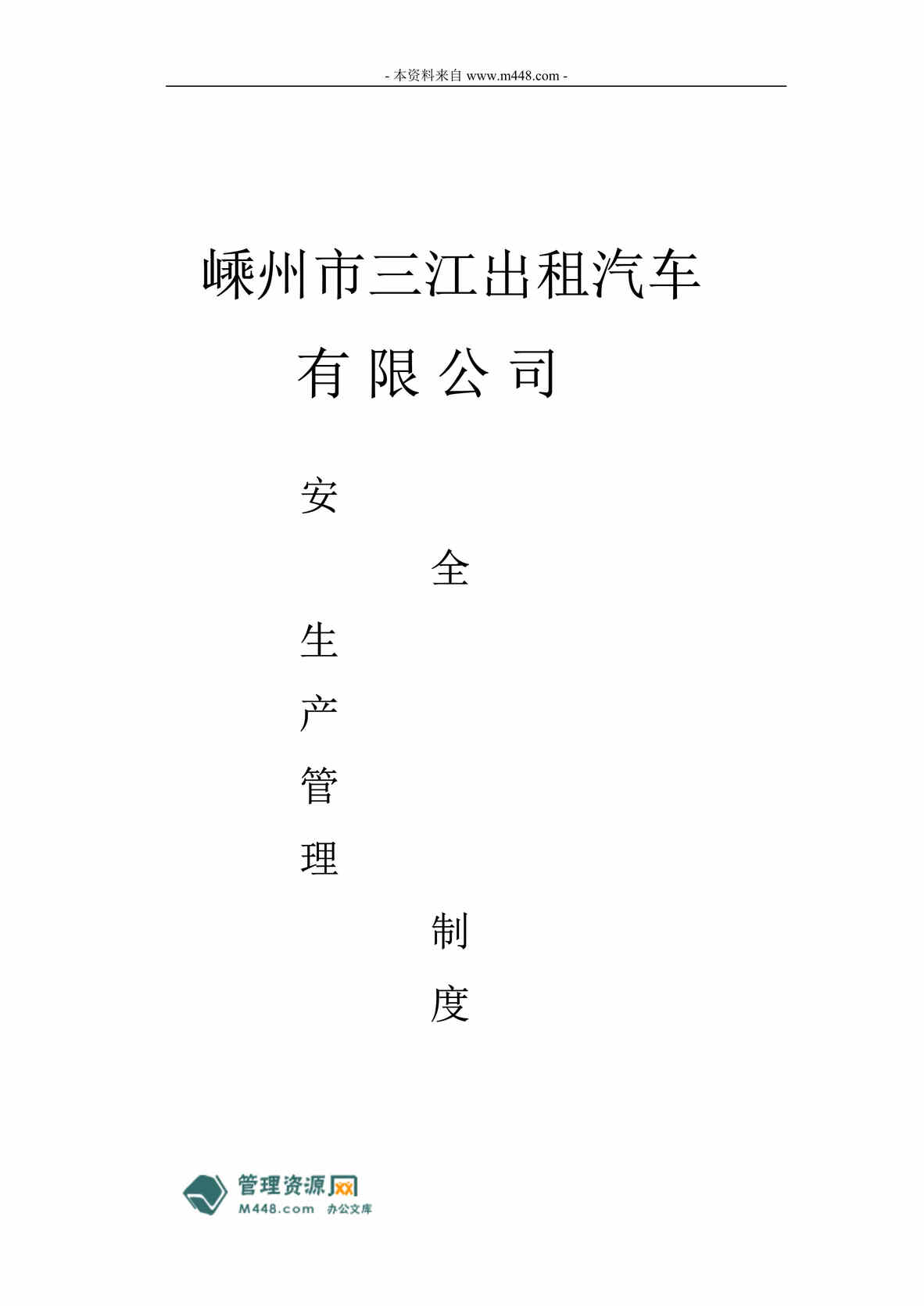 - 本资料来自 www.m448.com -

嵊州市三江出租汽车

有 限 公 司

安

全

生

产

管

理

制

度

管理资源网
M448.com 办公文库